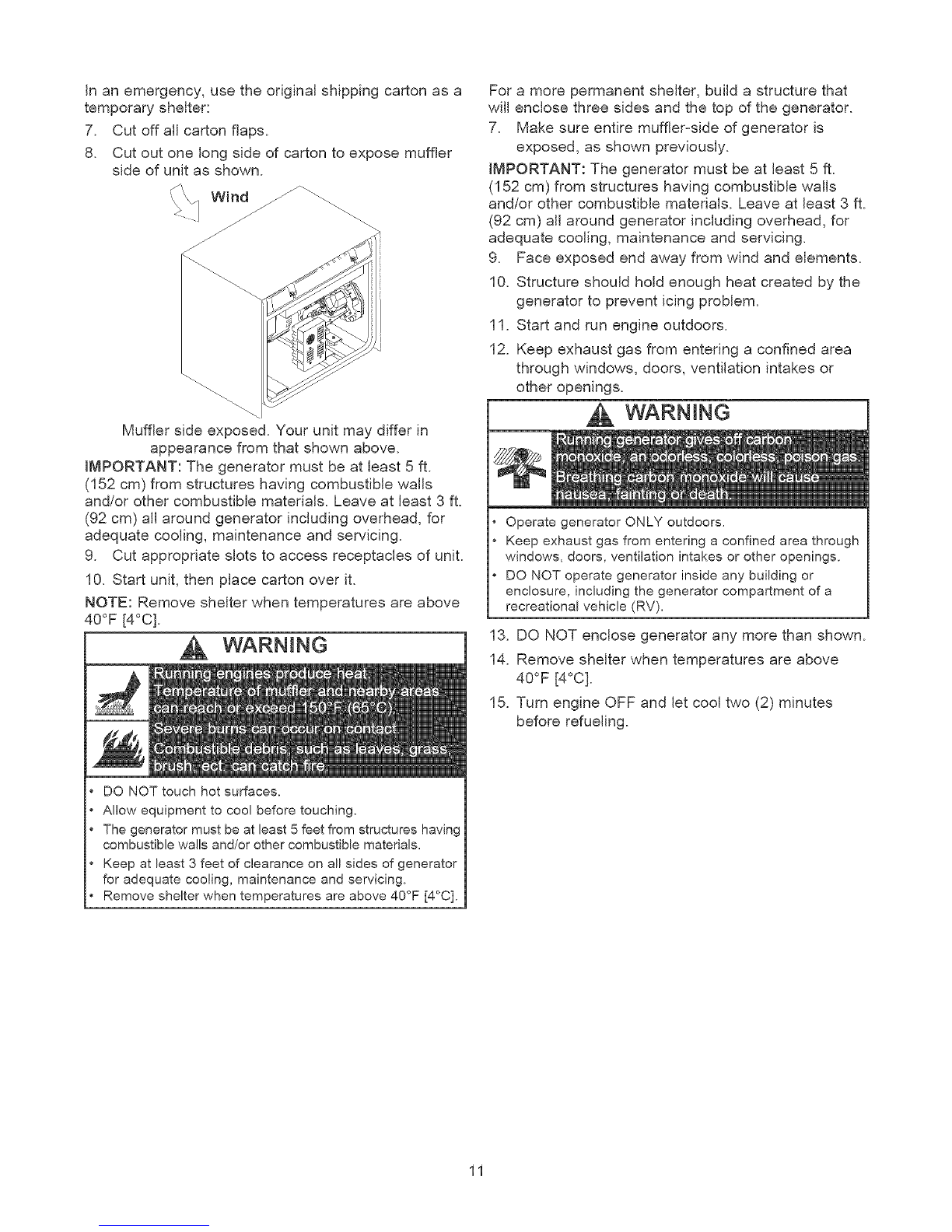 In an emergency, use the original shipping carton as a temporary shelter:

7. Cut off all carton flaps.

8. Cut out one long side of carton to expose muffler side of unit as shown.

Wind

Muffler side exposed. Your unit may differ in appearance from that shown above.

IMPORTANT: The generator must be at least 5 ft. (152 cm) from structures having combustible walls and/or other combustible materials. Leave at least 3 ft. (92 cm) all around generator including overhead, for adequate cooling, maintenance and servicing.

9. Cut appropriate slots to access receptacles of unit.

10. Start unit, then place carton over it.

NOTE: Remove shelter when temperatures are above 40°F [4°C].

WARNING

Running engines produce heat. Temperature of muffler and nearby areas can reach or exceed 150°F (65°C). Severe burns can occur on contact. Combustible debris, such as leaves, grass, brush, ect. can catch fire.

• DO NOT touch hot surfaces.
• Allow equipment to cool before touching.
• The generator must be at least 5 feet from structures having combustible walls and/or other combustible materials.
• Keep at least 3 feet of clearance on all sides of generator for adequate cooling, maintenance and servicing.
• Remove shelter when temperatures are above 40°F [4°C].

For a more permanent shelter, build a structure that will enclose three sides and the top of the generator.

7. Make sure entire muffler-side of generator is exposed, as shown previously.

IMPORTANT: The generator must be at least 5 ft. (152 cm) from structures having combustible walls and/or other combustible materials. Leave at least 3 ft. (92 cm) all around generator including overhead, for adequate cooling, maintenance and servicing.

9. Face exposed end away from wind and elements.

10. Structure should hold enough heat created by the generator to prevent icing problem.

11. Start and run engine outdoors.

12. Keep exhaust gas from entering a confined area through windows, doors, ventilation intakes or other openings.

WARNING

Running generator gives off carbon monoxide, an odorless, colorless, poison gas. Breathing carbon monoxide will cause nausea, fainting or death.

• Operate generator ONLY outdoors.
• Keep exhaust gas from entering a confined area through windows, doors, ventilation intakes or other openings.
• DO NOT operate generator inside any building or enclosure, including the generator compartment of a recreational vehicle (RV).

13. DO NOT enclose generator any more than shown.

14. Remove shelter when temperatures are above 40°F [4°C].

15. Turn engine OFF and let cool two (2) minutes before refueling.

11